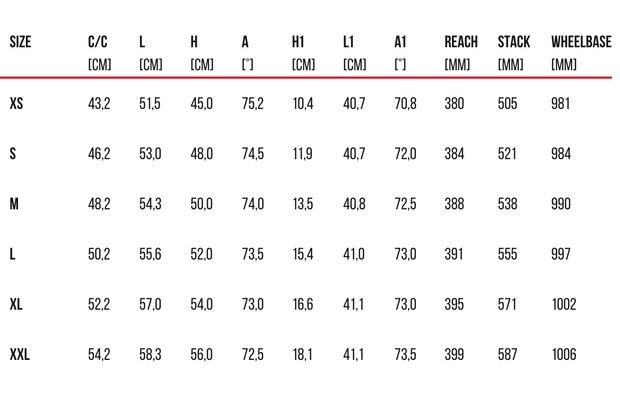 | SIZE | C/C [CM] | L [CM] | H [CM] | A [°] | H1 [CM] | L1 [CM] | A1 [°] | REACH [MM] | STACK [MM] | WHEELBASE [MM] |
|---|---|---|---|---|---|---|---|---|---|---|
| XS | 43,2 | 51,5 | 45,0 | 75,2 | 10,4 | 40,7 | 70,8 | 380 | 505 | 981 |
| S | 46,2 | 53,0 | 48,0 | 74,5 | 11,9 | 40,7 | 72,0 | 384 | 521 | 984 |
| M | 48,2 | 54,3 | 50,0 | 74,0 | 13,5 | 40,8 | 72,5 | 388 | 538 | 990 |
| L | 50,2 | 55,6 | 52,0 | 73,5 | 15,4 | 41,0 | 73,0 | 391 | 555 | 997 |
| XL | 52,2 | 57,0 | 54,0 | 73,0 | 16,6 | 41,1 | 73,0 | 395 | 571 | 1002 |
| XXL | 54,2 | 58,3 | 56,0 | 72,5 | 18,1 | 41,1 | 73,5 | 399 | 587 | 1006 |